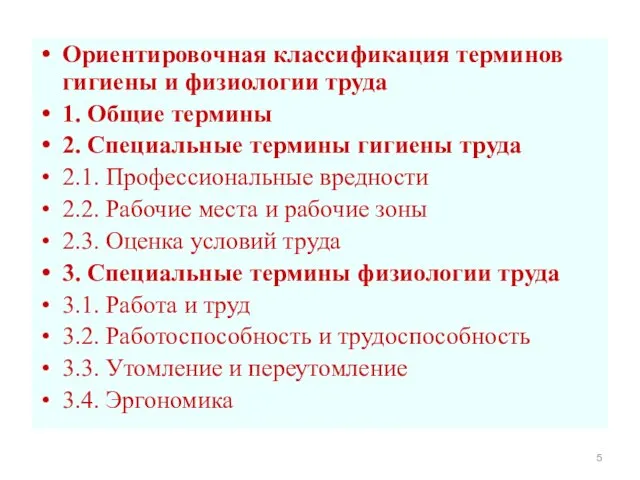 • Ориентировочная классификация терминов гигиены и физиологии труда
• 1. Общие термины
• 2. Специальные термины гигиены труда
• 2.1. Профессиональные вредности
• 2.2. Рабочие места и рабочие зоны
• 2.3. Оценка условий труда
• 3. Специальные термины физиологии труда
• 3.1. Работа и труд
• 3.2. Работоспособность и трудоспособность
• 3.3. Утомление и переутомление
• 3.4. Эргономика

5